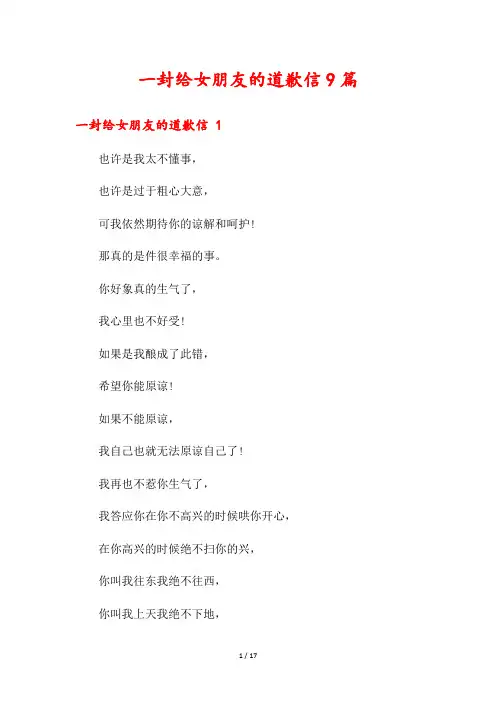 一封给女朋友的道歉信9篇

一封给女朋友的道歉信 1

也许是我太不懂事，

也许是过于粗心大意，

可我依然期待你的谅解和呵护！

那真的是件很幸福的事。

你好象真的生气了，

我心里也不好受！

如果是我酿成了此错，

希望你能原谅！

如果不能原谅，

我自己也就无法原谅自己了！

我再也不惹你生气了，

我答应你在你不高兴的时候哄你开心，

在你高兴的时候绝不扫你的兴，

你叫我往东我绝不往西，

你叫我上天我绝不下地，

1 / 17